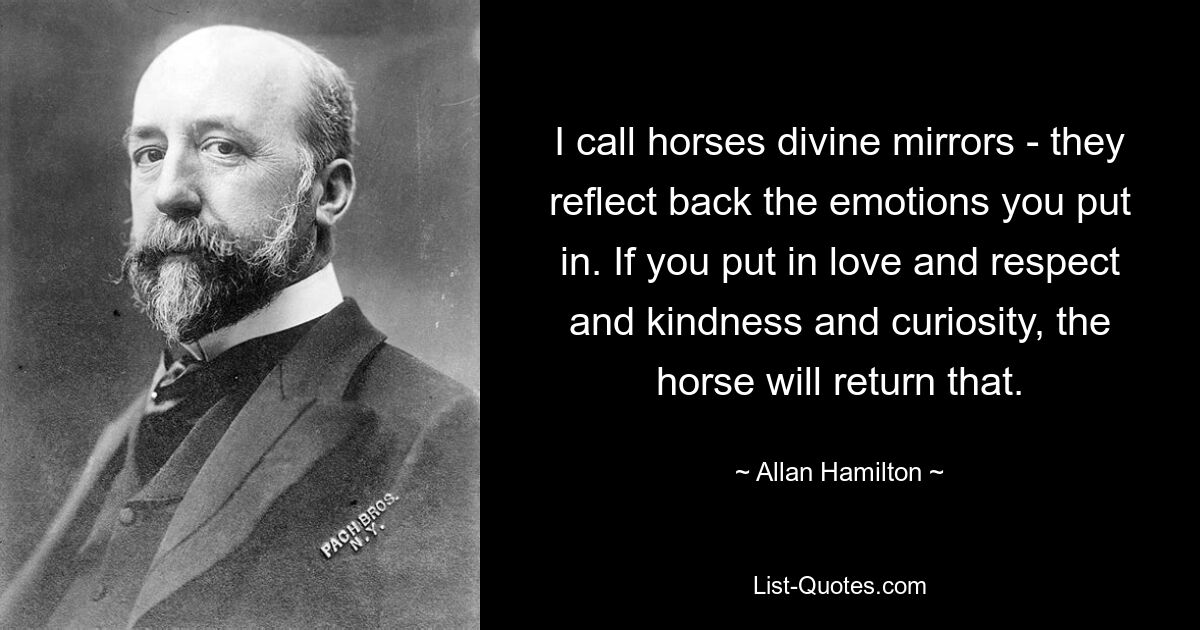 PACH BROS. N.Y.

I call horses divine mirrors - they reflect back the emotions you put in. If you put in love and respect and kindness and curiosity, the horse will return that.

~ Allan Hamilton ~

List-Quotes.com